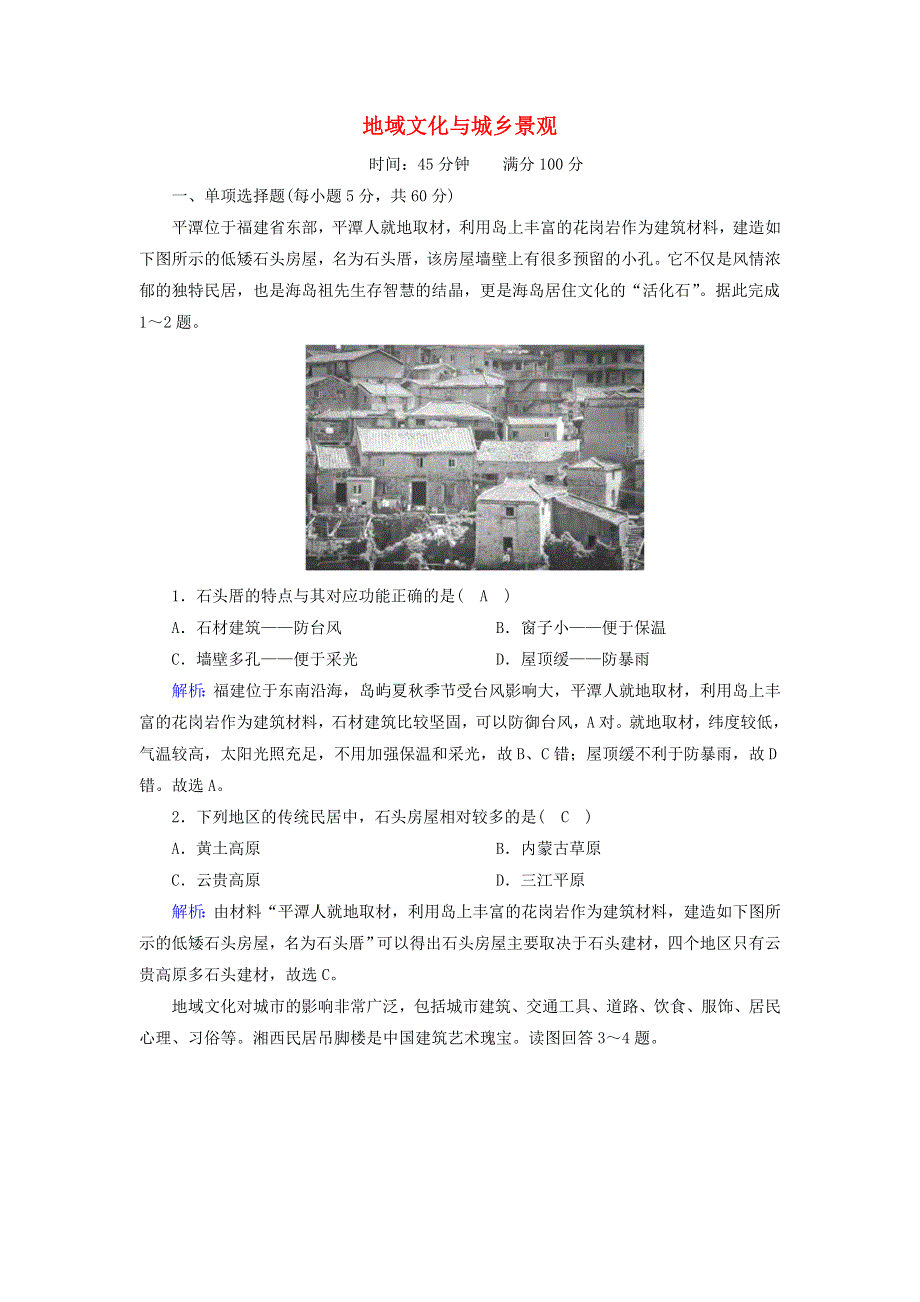 地域文化与城乡景观

时间：45 分钟　　满分 100 分

一、单项选择题(每小题 5 分，共 60 分)

平潭位于福建省东部，平潭人就地取材，利用岛上丰富的花岗岩作为建筑材料，建造如下图所示的低矮石头房屋，名为石头厝，该房屋墙壁上有很多预留的小孔。它不仅是风情浓郁的独特民居，也是海岛祖先生存智慧的结晶，更是海岛居住文化的“活化石”。据此完成 1～2 题。

1．石头厝的特点与其对应功能正确的是(　A　)

A．石材建筑——防台风　　B．窗子小——便于保温

C．墙壁多孔——便于采光　　D．屋顶缓——防暴雨

解析：福建位于东南沿海，岛屿夏秋季节受台风影响大，平潭人就地取材，利用岛上丰富的花岗岩作为建筑材料，石材建筑比较坚固，可以防御台风，A 对。就地取材，纬度较低，气温较高，太阳光照充足，不用加强保温和采光，故 B、C 错；屋顶缓不利于防暴雨，故 D 错。故选 A。

2．下列地区的传统民居中，石头房屋相对较多的是(　C　)

A．黄土高原　　B．内蒙古草原

C．云贵高原　　D．三江平原

解析：由材料“平潭人就地取材，利用岛上丰富的花岗岩作为建筑材料，建造如下图所示的低矮石头房屋，名为石头厝”可以得出石头房屋主要取决于石头建材，四个地区只有云贵高原多石头建材，故选 C。

地域文化对城市的影响非常广泛，包括城市建筑、交通工具、道路、饮食、服饰、居民心理、习俗等。湘西民居吊脚楼是中国建筑艺术瑰宝。读图回答 3～4 题。